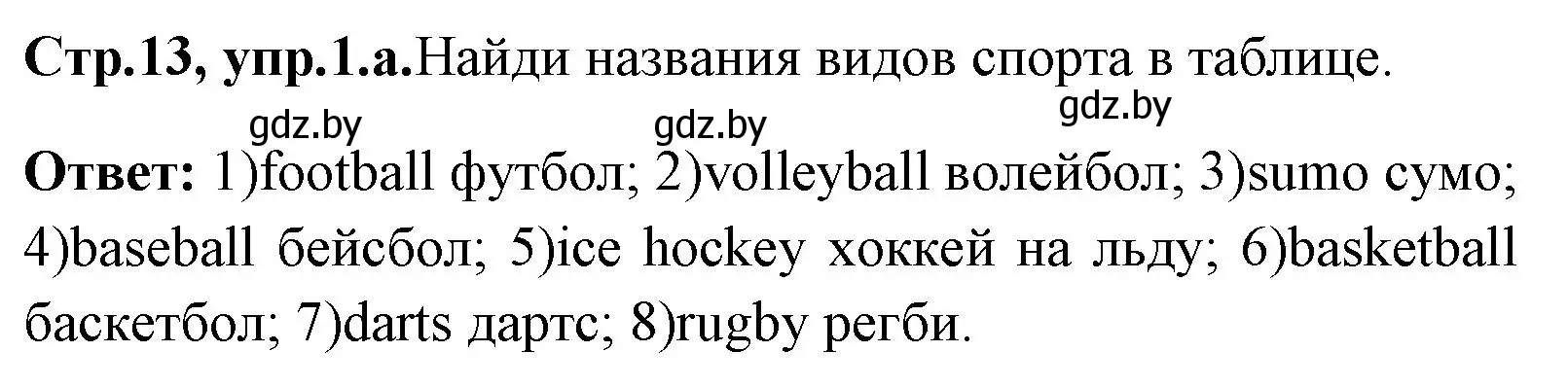 Стр.13, упр.1.а.Найди названия видов спорта в таблице.

gdz.by gdz.by gdz.by

Ответ: 1)football футбол; 2)volleyball волейбол; 3)sumo сумо; 4)baseball бейсбол; 5)ice hockey хоккей на льду; 6)basketball баскетбол; 7)darts дартс; 8)rugby регби.